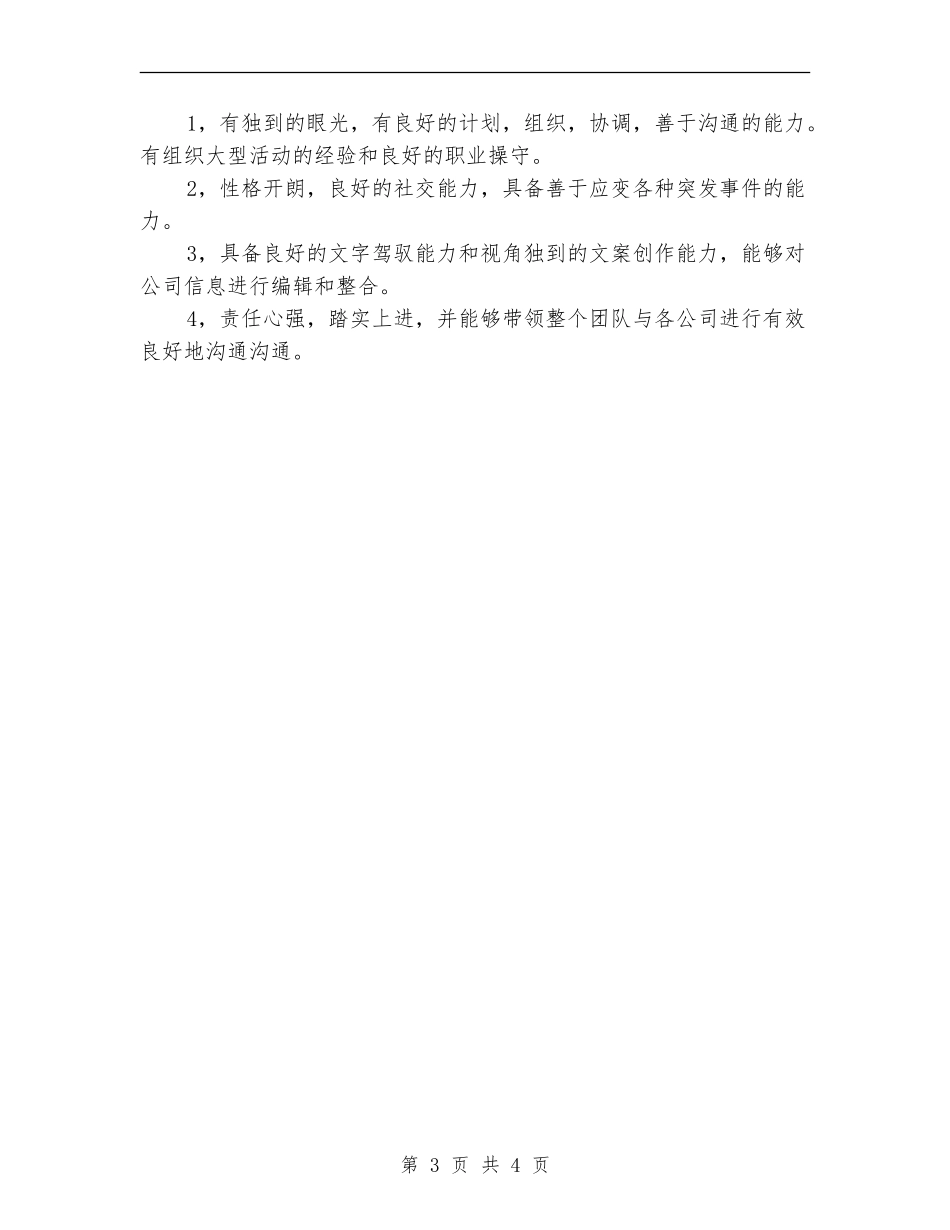 1，有独到的眼光，有良好的计划，组织，协调，善于沟通的能力。有组织大型活动的经验和良好的职业操守。

2，性格开朗，良好的社交能力，具备善于应变各种突发事件的能力。

3，具备良好的文字驾驭能力和视角独到的文案创作能力，能够对公司信息进行编辑和整合。

4，责任心强，踏实上进，并能够带领整个团队与各公司进行有效良好地沟通沟通。

第 3 页 共 4 页